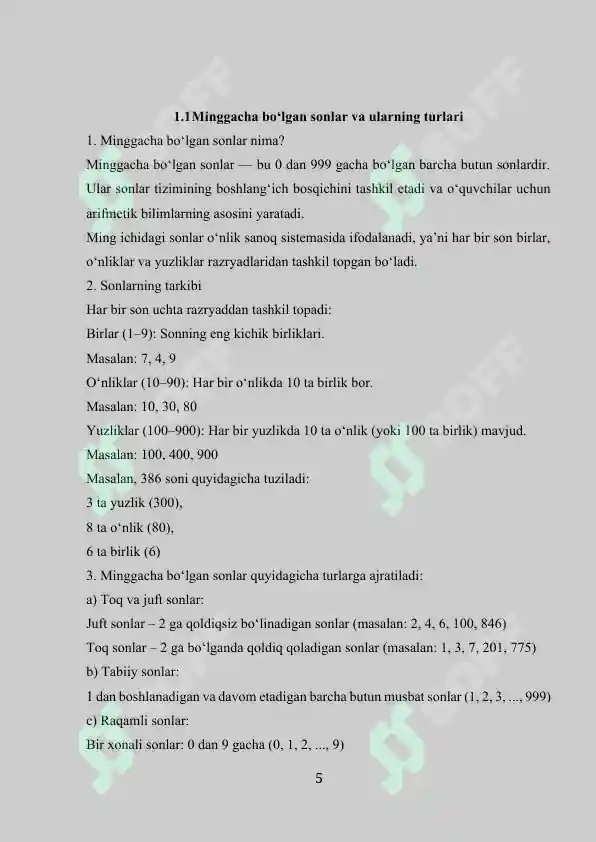 1.1 Minggacha bo‘lgan sonlar va ularning turlari

1. Minggacha bo‘lgan sonlar nima?

Minggacha bo‘lgan sonlar — bu 0 dan 999 gacha bo‘lgan barcha butun sonlardir. Ular sonlar tizimining boshlang‘ich bosqichini tashkil etadi va o‘quvchilar uchun arifmetik bilimlarning asosini yaratadi.

Ming ichidagi sonlar o‘nlik sanoq sistemasida ifodalanadi, ya’ni har bir son birlar, o‘nliklar va yuzliklar razryadlaridan tashkil topgan bo‘ladi.

2. Sonlarning tarkibi

Har bir son uchta razryaddan tashkil topadi:

Birlar (1–9): Sonning eng kichik birliklari.

Masalan: 7, 4, 9

O‘nliklar (10–90): Har bir o‘nlikda 10 ta birlik bor.

Masalan: 10, 30, 80

Yuzliklar (100–900): Har bir yuzlikda 10 ta o‘nlik (yoki 100 ta birlik) mavjud.

Masalan: 100, 400, 900

Masalan, 386 soni quyidagicha tuziladi:

3 ta yuzlik (300),

8 ta o‘nlik (80),

6 ta birlik (6)

3. Minggacha bo‘lgan sonlar quyidagicha turlarga ajratiladi:

a) Toq va juft sonlar:

Juft sonlar – 2 ga qoldiqsiz bo‘linadigan sonlar (masalan: 2, 4, 6, 100, 846)

Toq sonlar – 2 ga bo‘lganda qoldiq qoladigan sonlar (masalan: 1, 3, 7, 201, 775)

b) Tabiiy sonlar:

1 dan boshlanadigan va davom etadigan barcha butun musbat sonlar (1, 2, 3, ..., 999)

c) Raqamli sonlar:

Bir xonali sonlar: 0 dan 9 gacha (0, 1, 2, ..., 9)

5